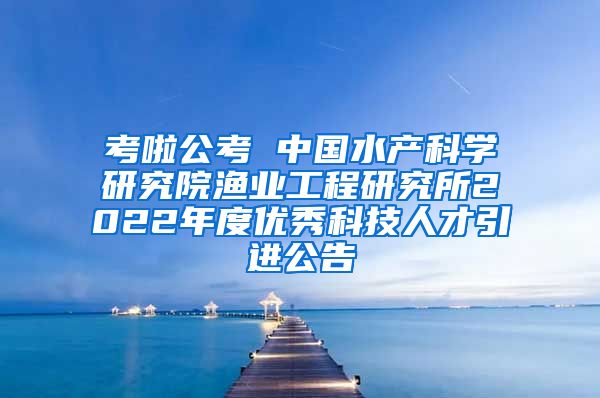 考啦公考 中国水产科学研究院渔业工程研究所2022年度优秀科技人才引进公告